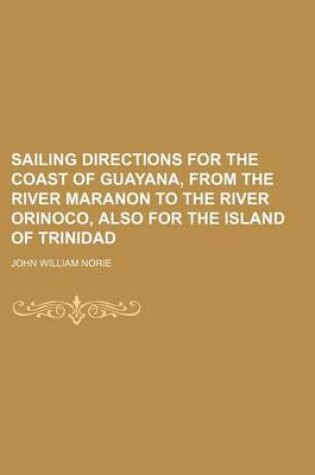 SAILING DIRECTIONS FOR THE COAST OF GUAYANA, FROM THE RIVER MARANON TO THE RIVER ORINOCO, ALSO FOR THE ISLAND OF TRINIDAD

JOHN WILLIAM NORIE